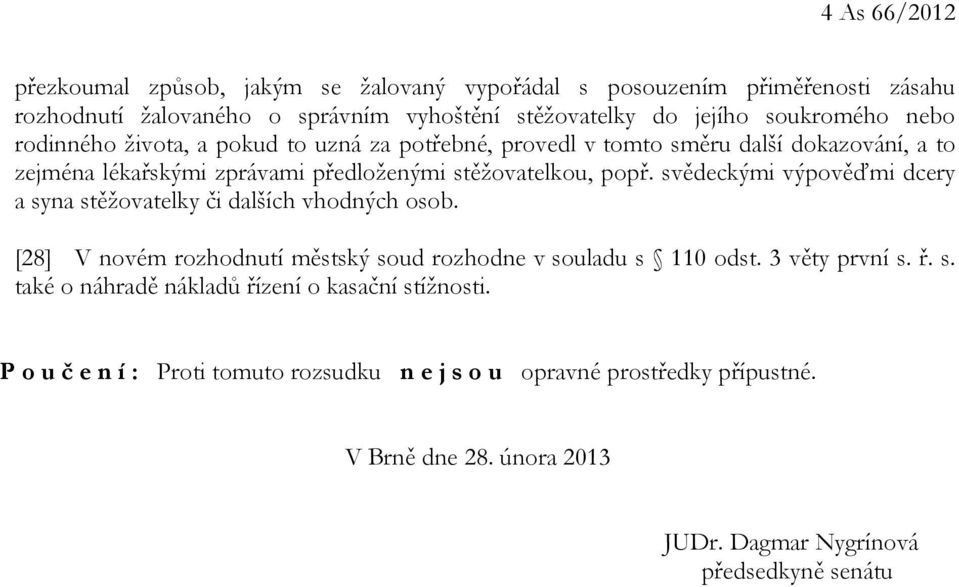 4 As 66/2012

přezkoumal způsob, jakým se žalovaný vypořádal s posouzením přiměřenosti zásahu rozhodnutí žalovaného o správním vyhoštění stěžovatelky do jejího soukromého nebo rodinného života, a pokud to uzná za potřebné, provedl v tomto směru další dokazování, a to zejména lékařskými zprávami předloženými stěžovatelkou, popř. svědeckými výpověďmi dcery a syna stěžovatelky či dalších vhodných osob.

[28] V novém rozhodnutí městský soud rozhodne v souladu s § 110 odst. 3 věty první s. ř. s. také o náhradě nákladů řízení o kasační stížnosti.

P o u č e n í : Proti tomuto rozsudku n e j s o u opravné prostředky přípustné.

V Brně dne 28. února 2013

JUDr. Dagmar Nygrínová
předsedkyně senátu